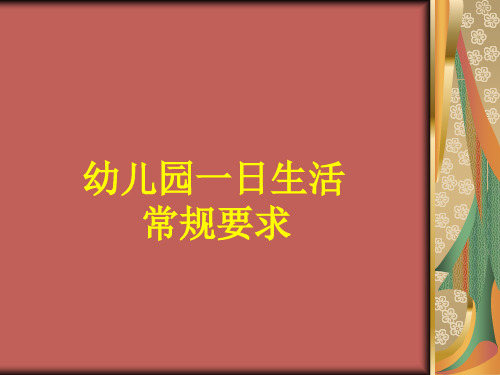 幼儿园一日生活
常规要求